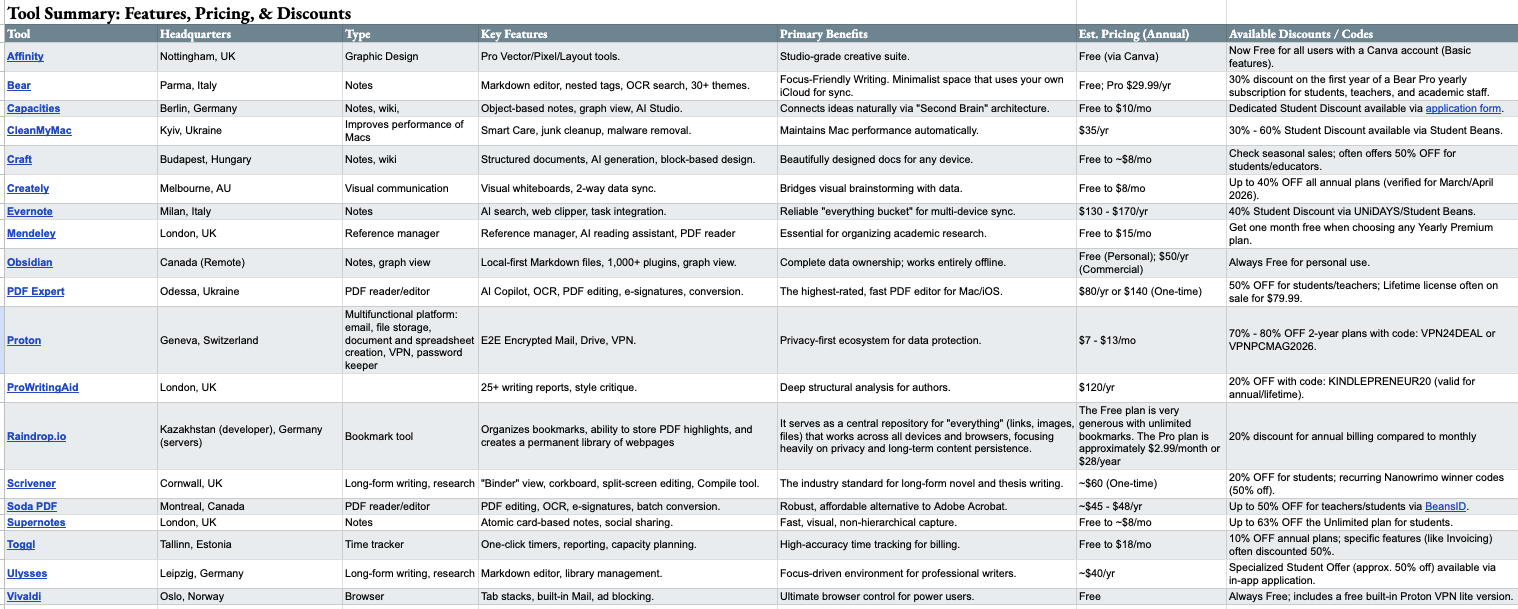 Tool Summary: Features, Pricing, & Discounts

| Tool | Headquarters | Type | Key Features | Primary Benefits | Est. Pricing (Annual) | Available Discounts / Codes |
|---|---|---|---|---|---|---|
| Affinity | Nottingham, UK | Graphic Design | Pro Vector/Pixel/Layout tools. | Studio-grade creative suite. | Free (via Canva) | Now Free for all users with a Canva account (Basic features). |
| Bear | Parma, Italy | Notes | Markdown editor, nested tags, OCR search, 30+ themes. | Focus-Friendly Writing. Minimalist space that uses your own iCloud for sync. | Free; Pro $29.99/yr | 30% discount on the first year of a Bear Pro yearly subscription for students, teachers, and academic staff. |
| Capacities | Berlin, Germany | Notes, wiki, | Object-based notes, graph view, AI Studio. | Connects ideas naturally via "Second Brain" architecture. | Free to $10/mo | Dedicated Student Discount available via application form. |
| CleanMyMac | Kyiv, Ukraine | Improves performance of Macs | Smart Care, junk cleanup, malware removal. | Maintains Mac performance automatically. | $35/yr | 30% - 60% Student Discount available via Student Beans. |
| Craft | Budapest, Hungary | Notes, wiki | Structured documents, AI generation, block-based design. | Beautifully designed docs for any device. | Free to ~$8/mo | Check seasonal sales; often offers 50% OFF for students/educators. |
| Creately | Melbourne, AU | Visual communication | Visual whiteboards, 2-way data sync. | Bridges visual brainstorming with data. | Free to $8/mo | Up to 40% OFF all annual plans (verified for March/April 2026). |
| Evernote | Milan, Italy | Notes | AI search, web clipper, task integration. | Reliable "everything bucket" for multi-device sync. | $130 - $170/yr | 40% Student Discount via UNiDAYS/Student Beans. |
| Mendeley | London, UK | Reference manager | Reference manager, AI reading assistant, PDF reader | Essential for organizing academic research. | Free to $15/mo | Get one month free when choosing any Yearly Premium plan. |
| Obsidian | Canada (Remote) | Notes, graph view | Local-first Markdown files, 1,000+ plugins, graph view. | Complete data ownership; works entirely offline. | Free (Personal); $50/yr (Commercial) | Always Free for personal use. |
| PDF Expert | Odessa, Ukraine | PDF reader/editor | AI Copilot, OCR, PDF editing, e-signatures, conversion. | The highest-rated, fast PDF editor for Mac/iOS. | $80/yr or $140 (One-time) | 50% OFF for students/teachers; Lifetime license often on sale for $79.99. |
| Proton | Geneva, Switzerland | Multifunctional platform: email, file storage, document and spreadsheet creation, VPN, password keeper | E2E Encrypted Mail, Drive, VPN. | Privacy-first ecosystem for data protection. | $7 - $13/mo | 70% - 80% OFF 2-year plans with code: VPN24DEAL or VPNPCMAG2026. |
| ProWritingAid | London, UK | | 25+ writing reports, style critique. | Deep structural analysis for authors. | $120/yr | 20% OFF with code: KINDLEPRENEUR20 (valid for annual/lifetime). |
| Raindrop.io | Kazakhstan (developer), Germany (servers) | Bookmark tool | Organizes bookmarks, ability to store PDF highlights, and creates a permanent library of webpages | It serves as a central repository for "everything" (links, images, files) that works across all devices and browsers, focusing heavily on privacy and long-term content persistence. | The Free plan is very generous with unlimited bookmarks. The Pro plan is approximately $2.99/month or $28/year | 20% discount for annual billing compared to monthly |
| Scrivener | Cornwall, UK | Long-form writing, research | "Binder" view, corkboard, split-screen editing, Compile tool. | The industry standard for long-form novel and thesis writing. | ~$60 (One-time) | 20% OFF for students; recurring Nanowrimo winner codes (50% off). |
| Soda PDF | Montreal, Canada | PDF reader/editor | PDF editing, OCR, e-signatures, batch conversion. | Robust, affordable alternative to Adobe Acrobat. | ~$45 - $48/yr | Up to 50% OFF for teachers/students via BeansID. |
| Supernotes | London, UK | Notes | Atomic card-based notes, social sharing. | Fast, visual, non-hierarchical capture. | Free to ~$8/mo | Up to 63% OFF the Unlimited plan for students. |
| Toggl | Tallinn, Estonia | Time tracker | One-click timers, reporting, capacity planning. | High-accuracy time tracking for billing. | Free to $18/mo | 10% OFF annual plans; specific features (like Invoicing) often discounted 50%. |
| Ulysses | Leipzig, Germany | Long-form writing, research | Markdown editor, library management. | Focus-driven environment for professional writers. | ~$40/yr | Specialized Student Offer (approx. 50% off) available via in-app application. |
| Vivaldi | Oslo, Norway | Browser | Tab stacks, built-in Mail, ad blocking. | Ultimate browser control for power users. | Free | Always Free; includes a free built-in Proton VPN lite version. |